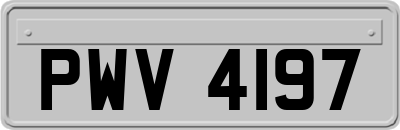 PWV 4197